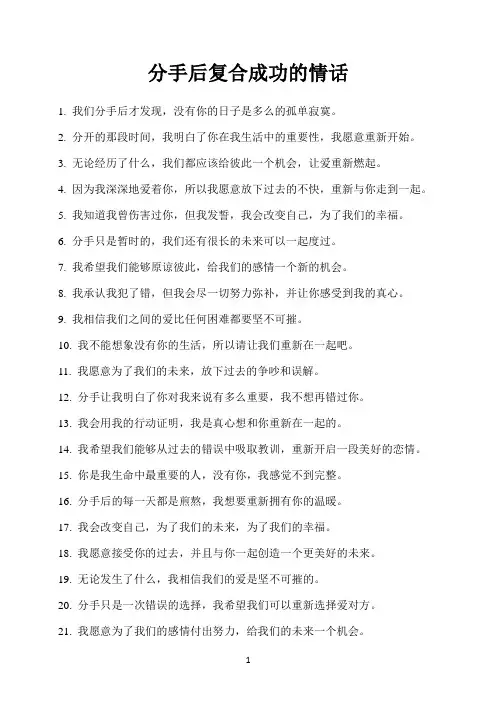 分手后复合成功的情话

1. 我们分手后才发现，没有你的日子是多么的孤单寂寞。

2. 分开的那段时间，我明白了你在我生活中的重要性，我愿意重新开始。

3. 无论经历了什么，我们都应该给彼此一个机会，让爱重新燃起。

4. 因为我深深地爱着你，所以我愿意放下过去的不快，重新与你走到一起。

5. 我知道我曾伤害过你，但我发誓，我会改变自己，为了我们的幸福。

6. 分手只是暂时的，我们还有很长的未来可以一起度过。

7. 我希望我们能够原谅彼此，给我们的感情一个新的机会。

8. 我承认我犯了错，但我会尽一切努力弥补，并让你感受到我的真心。

9. 我相信我们之间的爱比任何困难都要坚不可摧。

10. 我不能想象没有你的生活，所以请让我们重新在一起吧。

11. 我愿意为了我们的未来，放下过去的争吵和误解。

12. 分手让我明白了你对我来说有多么重要，我不想再错过你。

13. 我会用我的行动证明，我是真心想和你重新在一起的。

14. 我希望我们能够从过去的错误中吸取教训，重新开启一段美好的恋情。

15. 你是我生命中最重要的人，没有你，我感觉不到完整。

16. 分手后的每一天都是煎熬，我想要重新拥有你的温暖。

17. 我会改变自己，为了我们的未来，为了我们的幸福。

18. 我愿意接受你的过去，并且与你一起创造一个更美好的未来。

19. 无论发生了什么，我相信我们的爱是坚不可摧的。

20. 分手只是一次错误的选择，我希望我们可以重新选择爱对方。

21. 我愿意为了我们的感情付出努力，给我们的未来一个机会。

1